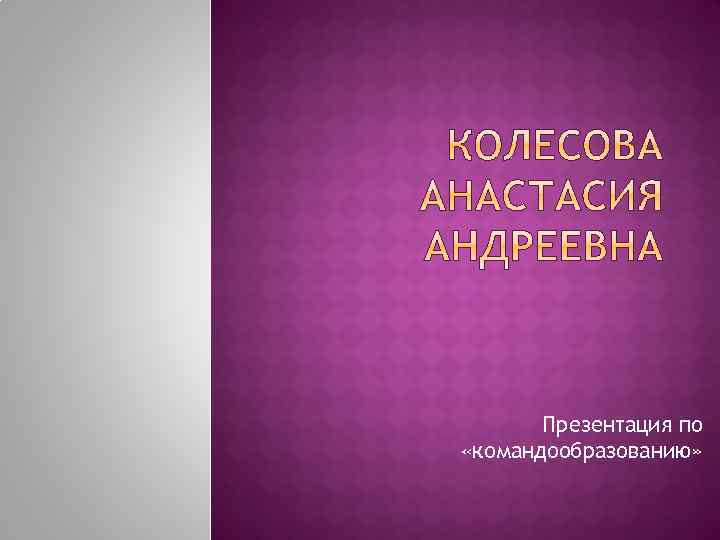 КОЛЕСОВА АНАСТАСИЯ АНДРЕЕВНА

Презентация по «командообразованию»